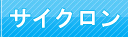 サイクロン